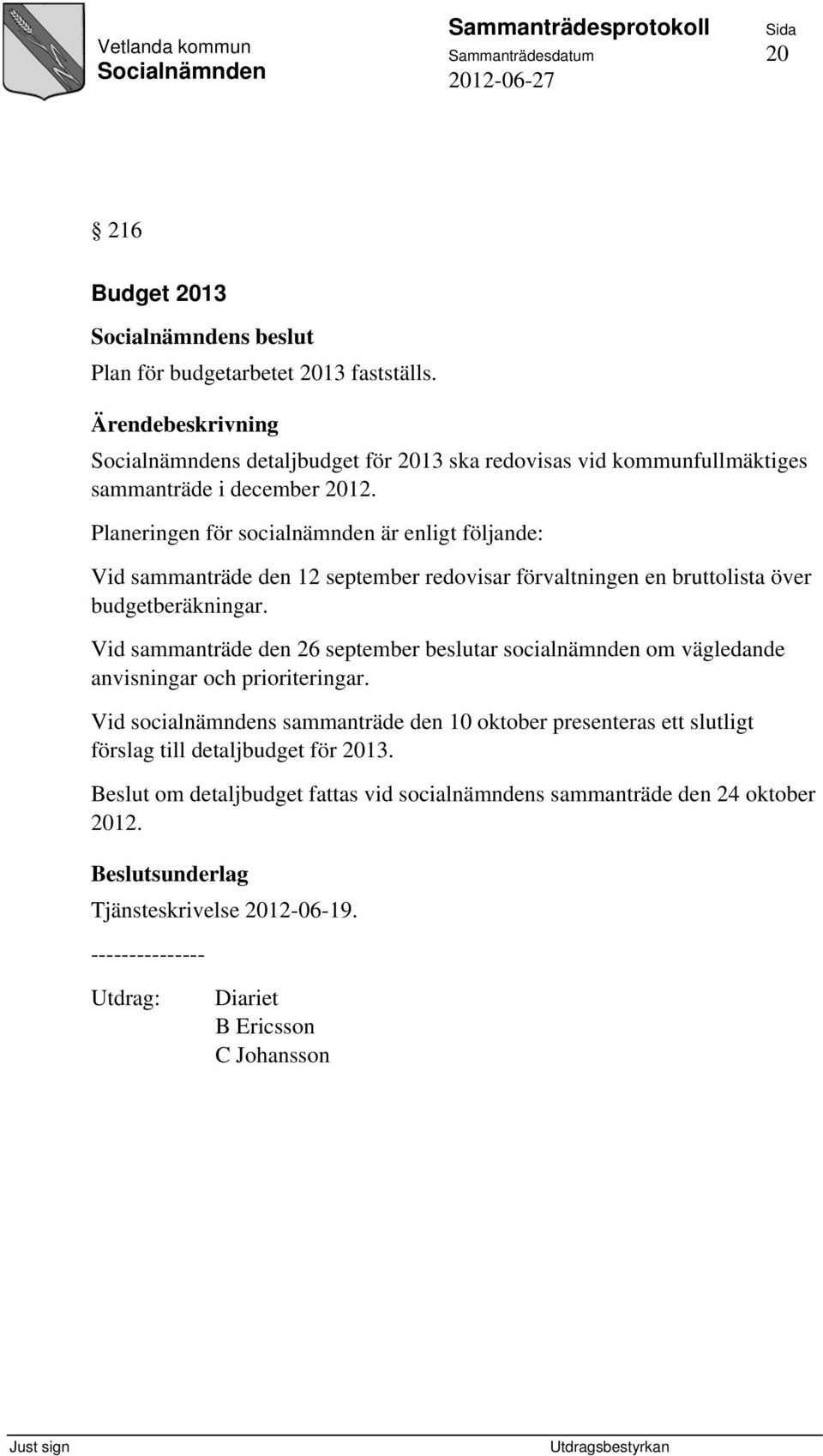 Vetlanda kommun
Socialnämnden

Sammanträdesprotokoll
Sammanträdesdatum
2012-06-27

Sida
20

§ 216

Budget 2013

Socialnämndens beslut

Plan för budgetarbetet 2013 fastställs.

Ärendebeskrivning

Socialnämndens detaljbudget för 2013 ska redovisas vid kommunfullmäktiges sammanträde i december 2012.

Planeringen för socialnämnden är enligt följande:

Vid sammanträde den 12 september redovisar förvaltningen en bruttolista över budgetberäkningar.

Vid sammanträde den 26 september beslutar socialnämnden om vägledande anvisningar och prioriteringar.

Vid socialnämndens sammanträde den 10 oktober presenteras ett slutligt förslag till detaljbudget för 2013.

Beslut om detaljbudget fattas vid socialnämndens sammanträde den 24 oktober 2012.

Beslutsunderlag

Tjänsteskrivelse 2012-06-19.

---------------

Utdrag: Diariet
B Ericsson
C Johansson

Just sign
Utdragsbestyrkan